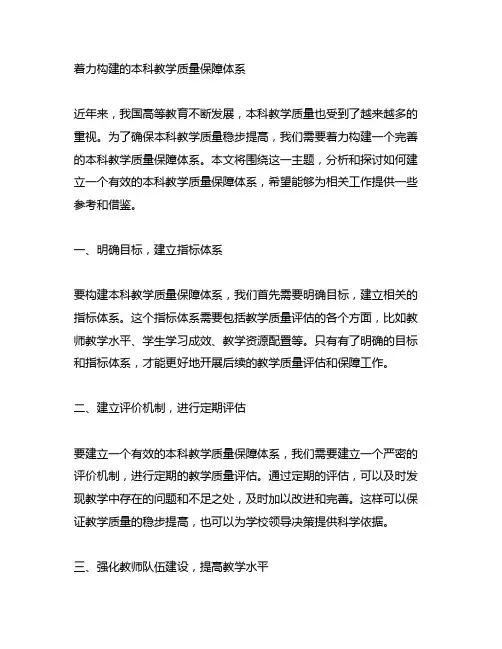 着力构建的本科教学质量保障体系

近年来，我国高等教育不断发展，本科教学质量也受到了越来越多的重视。为了确保本科教学质量稳步提高，我们需要着力构建一个完善的本科教学质量保障体系。本文将围绕这一主题，分析和探讨如何建立一个有效的本科教学质量保障体系，希望能够为相关工作提供一些参考和借鉴。

一、明确目标，建立指标体系

要构建本科教学质量保障体系，我们首先需要明确目标，建立相关的指标体系。这个指标体系需要包括教学质量评估的各个方面，比如教师教学水平、学生学习成效、教学资源配置等。只有有了明确的目标和指标体系，才能更好地开展后续的教学质量评估和保障工作。

二、建立评价机制，进行定期评估

要建立一个有效的本科教学质量保障体系，我们需要建立一个严密的评价机制，进行定期的教学质量评估。通过定期的评估，可以及时发现教学中存在的问题和不足之处，及时加以改进和完善。这样可以保证教学质量的稳步提高，也可以为学校领导决策提供科学依据。

三、强化教师队伍建设，提高教学水平